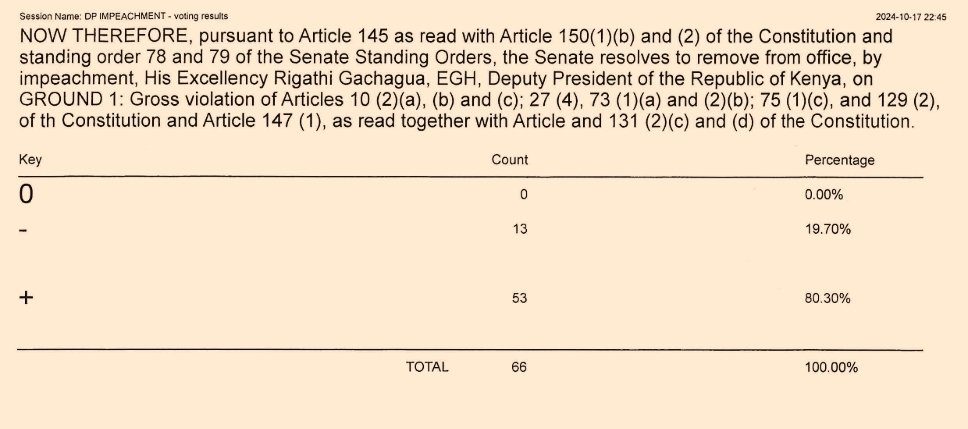 Session Name: DP IMPEACHMENT - voting results

2024-10-17 22:45

NOW THEREFORE, pursuant to Article 145 as read with Article 150(1)(b) and (2) of the Constitution and standing order 78 and 79 of the Senate Standing Orders, the Senate resolves to remove from office, by impeachment, His Excellency Rigathi Gachagua, EGH, Deputy President of the Republic of Kenya, on GROUND 1: Gross violation of Articles 10 (2)(a), (b) and (c); 27 (4), 73 (1)(a) and (2)(b); 75 (1)(c), and 129 (2), of th Constitution and Article 147 (1), as read together with Article and 131 (2)(c) and (d) of the Constitution.

| Key | Count | Percentage |
|---|---|---|
| 0 | 0 | 0.00% |
| - | 13 | 19.70% |
| + | 53 | 80.30% |
| TOTAL | 66 | 100.00% |